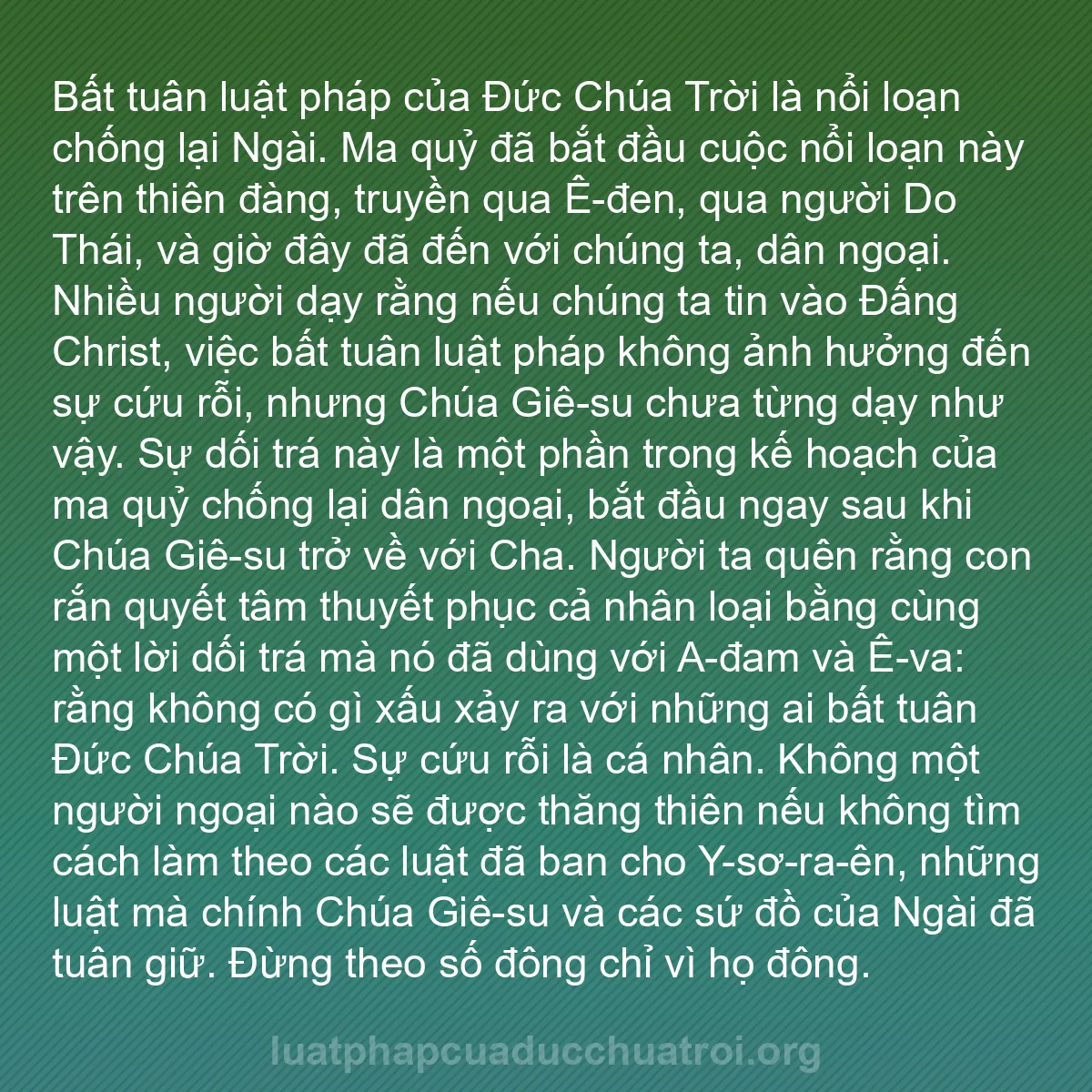 Bất tuân luật pháp của Đức Chúa Trời là nổi loạn chống lại Ngài. Ma quỷ đã bắt đầu cuộc nổi loạn này trên thiên đàng, truyền qua Ê-đen, qua người Do Thái, và giờ đây đã đến với chúng ta, dân ngoại. Nhiều người dạy rằng nếu chúng ta tin vào Đấng Christ, việc bất tuân luật pháp không ảnh hưởng đến sự cứu rỗi, nhưng Chúa Giê-su chưa từng dạy như vậy. Sự dối trá này là một phần trong kế hoạch của ma quỷ chống lại dân ngoại, bắt đầu ngay sau khi Chúa Giê-su trở về với Cha. Người ta quên rằng con rắn quyết tâm thuyết phục cả nhân loại bằng cùng một lời dối trá mà nó đã dùng với A-đam và Ê-va: rằng không có gì xấu xảy ra với những ai bất tuân Đức Chúa Trời. Sự cứu rỗi là cá nhân. Không một người ngoại nào sẽ được thăng thiên nếu không tìm cách làm theo các luật đã ban cho Y-sơ-ra-ên, những luật mà chính Chúa Giê-su và các sứ đồ của Ngài đã tuân giữ. Đừng theo số đông chỉ vì họ đông.

luatphapcuaducchuatroi.org